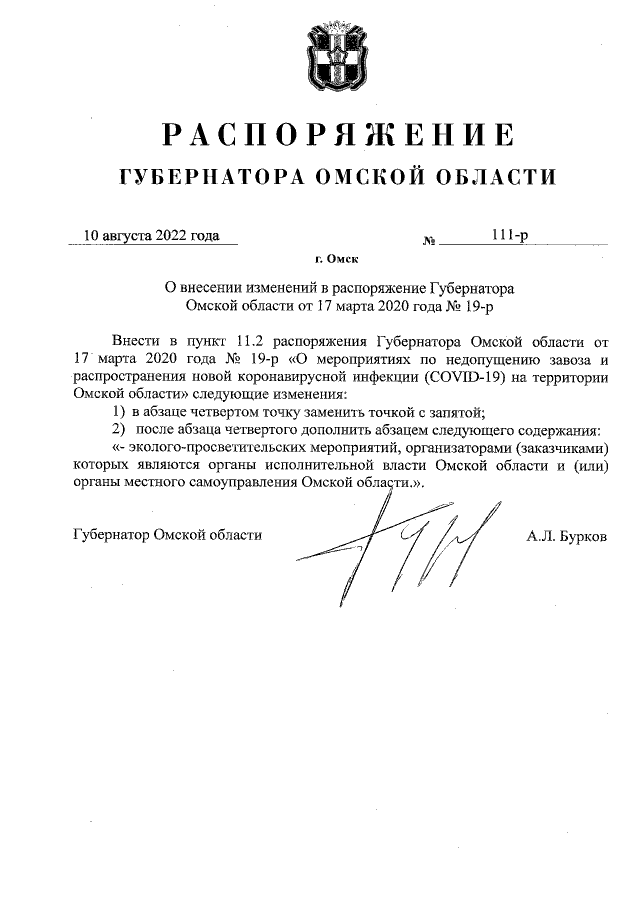 РАСПОРЯЖЕНИЕ
ГУБЕРНАТОРА ОМСКОЙ ОБЛАСТИ

10 августа 2022 года № 111-р

г. Омск

О внесении изменений в распоряжение Губернатора Омской области от 17 марта 2020 года № 19-р

Внести в пункт 11.2 распоряжения Губернатора Омской области от 17 марта 2020 года № 19-р «О мероприятиях по недопущению завоза и распространения новой коронавирусной инфекции (COVID-19) на территории Омской области» следующие изменения:

1) в абзаце четвертом точку заменить точкой с запятой;

2) после абзаца четвертого дополнить абзацем следующего содержания:

«- эколого-просветительских мероприятий, организаторами (заказчиками) которых являются органы исполнительной власти Омской области и (или) органы местного самоуправления Омской области.».

Губернатор Омской области А.Л. Бурков